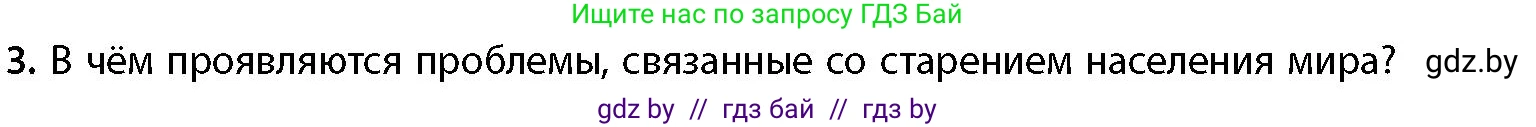 Ищите нас по запросу ГДЗ Бай

3. В чём проявляются проблемы, связанные со старением населения мира? gdz.by

gdz by // гдз бай // гдз by